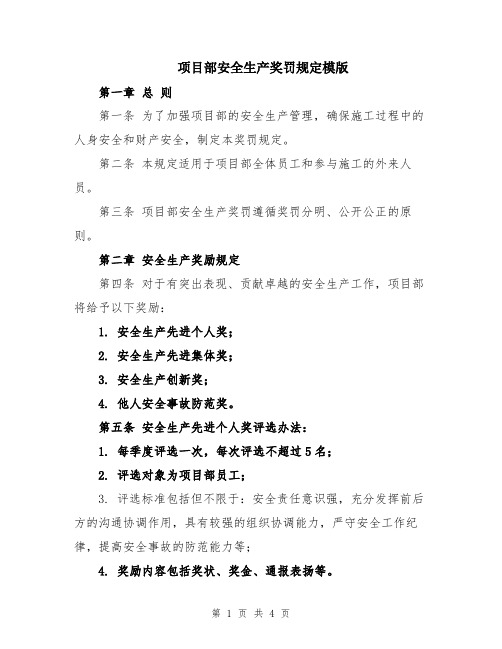 项目部安全生产奖罚规定模版

第一章 总 则

第一条 为了加强项目部的安全生产管理，确保施工过程中的人身安全和财产安全，制定本奖罚规定。

第二条 本规定适用于项目部全体员工和参与施工的外来人员。

第三条 项目部安全生产奖罚遵循奖罚分明、公开公正的原则。

第二章 安全生产奖励规定

第四条 对于有突出表现、贡献卓越的安全生产工作，项目部将给予以下奖励：

1. 安全生产先进个人奖；

2. 安全生产先进集体奖；

3. 安全生产创新奖；

4. 他人安全事故防范奖。

第五条 安全生产先进个人奖评选办法：

1. 每季度评选一次，每次评选不超过5名；

2. 评选对象为项目部员工；

3. 评选标准包括但不限于：安全责任意识强，充分发挥前后方的沟通协调作用，具有较强的组织协调能力，严守安全工作纪律，提高安全事故的防范能力等；

4. 奖励内容包括奖状、奖金、通报表扬等。

第 1 页 共 4 页